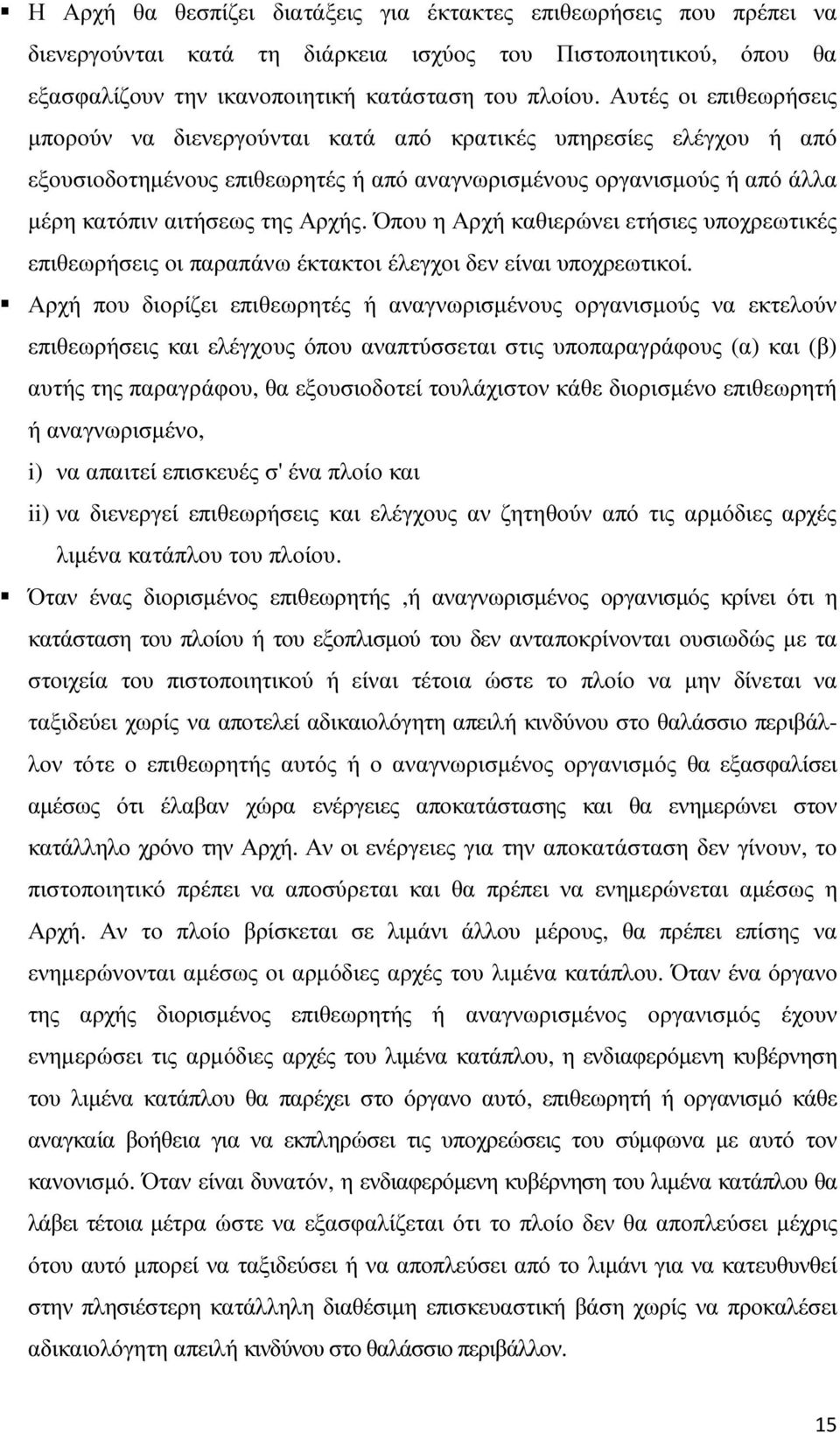 ▪ Η Αρχή θα θεσπίζει διατάξεις για έκτακτες επιθεωρήσεις που πρέπει να διενεργούνται κατά τη διάρκεια ισχύος του Πιστοποιητικού, όπου θα εξασφαλίζουν την ικανοποιητική κατάσταση του πλοίου. Αυτές οι επιθεωρήσεις μπορούν να διενεργούνται κατά από κρατικές υπηρεσίες ελέγχου ή από εξουσιοδοτημένους επιθεωρητές ή από αναγνωρισμένους οργανισμούς ή από άλλα μέρη κατόπιν αιτήσεως της Αρχής. Όπου η Αρχή καθιερώνει ετήσιες υποχρεωτικές επιθεωρήσεις οι παραπάνω έκτακτοι έλεγχοι δεν είναι υποχρεωτικοί.

▪ Αρχή που διορίζει επιθεωρητές ή αναγνωρισμένους οργανισμούς να εκτελούν επιθεωρήσεις και ελέγχους όπου αναπτύσσεται στις υποπαραγράφους (α) και (β) αυτής της παραγράφου, θα εξουσιοδοτεί τουλάχιστον κάθε διορισμένο επιθεωρητή ή αναγνωρισμένο,

i) να απαιτεί επισκευές σ' ένα πλοίο και

ii) να διενεργεί επιθεωρήσεις και ελέγχους αν ζητηθούν από τις αρμόδιες αρχές λιμένα κατάπλου του πλοίου.

▪ Όταν ένας διορισμένος επιθεωρητής ,ή αναγνωρισμένος οργανισμός κρίνει ότι η κατάσταση του πλοίου ή του εξοπλισμού του δεν ανταποκρίνονται ουσιωδώς με τα στοιχεία του πιστοποιητικού ή είναι τέτοια ώστε το πλοίο να μην δίνεται να ταξιδεύει χωρίς να αποτελεί αδικαιολόγητη απειλή κινδύνου στο θαλάσσιο περιβάλλον τότε ο επιθεωρητής αυτός ή ο αναγνωρισμένος οργανισμός θα εξασφαλίσει αμέσως ότι έλαβαν χώρα ενέργειες αποκατάστασης και θα ενημερώνει στον κατάλληλο χρόνο την Αρχή. Αν οι ενέργειες για την αποκατάσταση δεν γίνουν, το πιστοποιητικό πρέπει να αποσύρεται και θα πρέπει να ενημερώνεται αμέσως η Αρχή. Αν το πλοίο βρίσκεται σε λιμάνι άλλου μέρους, θα πρέπει επίσης να ενημερώνονται αμέσως οι αρμόδιες αρχές του λιμένα κατάπλου. Όταν ένα όργανο της αρχής διορισμένος επιθεωρητής ή αναγνωρισμένος οργανισμός έχουν ενημερώσει τις αρμόδιες αρχές του λιμένα κατάπλου, η ενδιαφερόμενη κυβέρνηση του λιμένα κατάπλου θα παρέχει στο όργανο αυτό, επιθεωρητή ή οργανισμό κάθε αναγκαία βοήθεια για να εκπληρώσει τις υποχρεώσεις του σύμφωνα με αυτό τον κανονισμό. Όταν είναι δυνατόν, η ενδιαφερόμενη κυβέρνηση του λιμένα κατάπλου θα λάβει τέτοια μέτρα ώστε να εξασφαλίζεται ότι το πλοίο δεν θα αποπλεύσει μέχρις ότου αυτό μπορεί να ταξιδεύσει ή να αποπλεύσει από το λιμάνι για να κατευθυνθεί στην πλησιέστερη κατάλληλη διαθέσιμη επισκευαστική βάση χωρίς να προκαλέσει αδικαιολόγητη απειλή κινδύνου στο θαλάσσιο περιβάλλον.

15